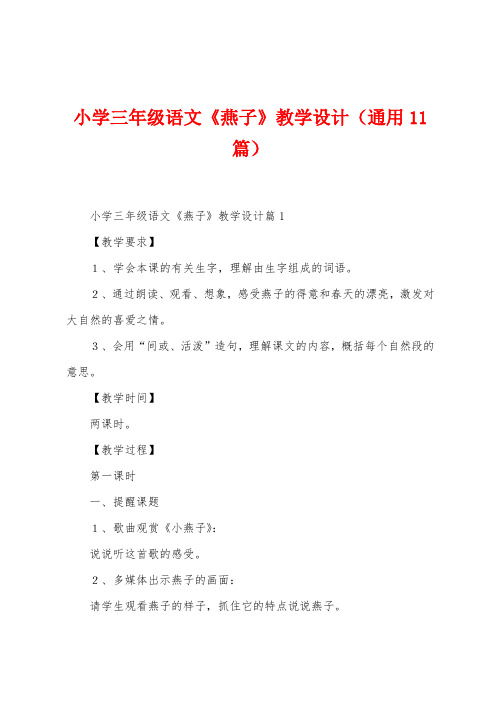 小学三年级语文《燕子》教学设计（通用11篇）

小学三年级语文《燕子》教学设计篇1

【教学要求】

1、学会本课的有关生字，理解由生字组成的词语。

2、通过朗读、观看、想象，感受燕子的得意和春天的漂亮，激发对大自然的喜爱之情。

3、会用“间或、活泼”造句，理解课文的内容，概括每个自然段的意思。

【教学时间】

两课时。

【教学过程】

第一课时

一、提醒课题

1、歌曲观赏《小燕子》：

说说听这首歌的感受。

2、多媒体出示燕子的画面：

请学生观看燕子的样子，抓住它的特点说说燕子。